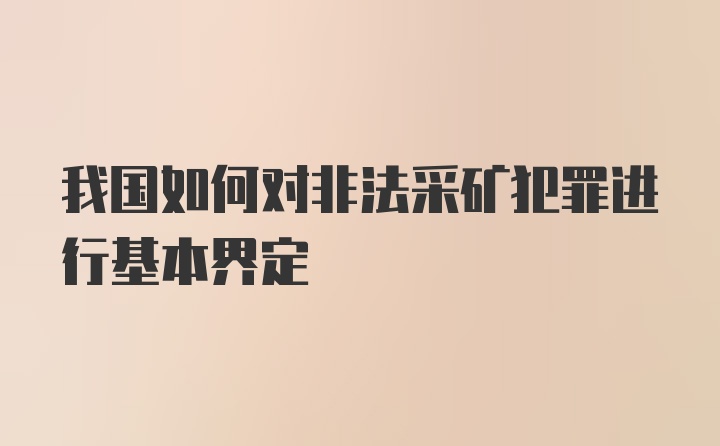 我国如何对非法采矿犯罪进行基本界定